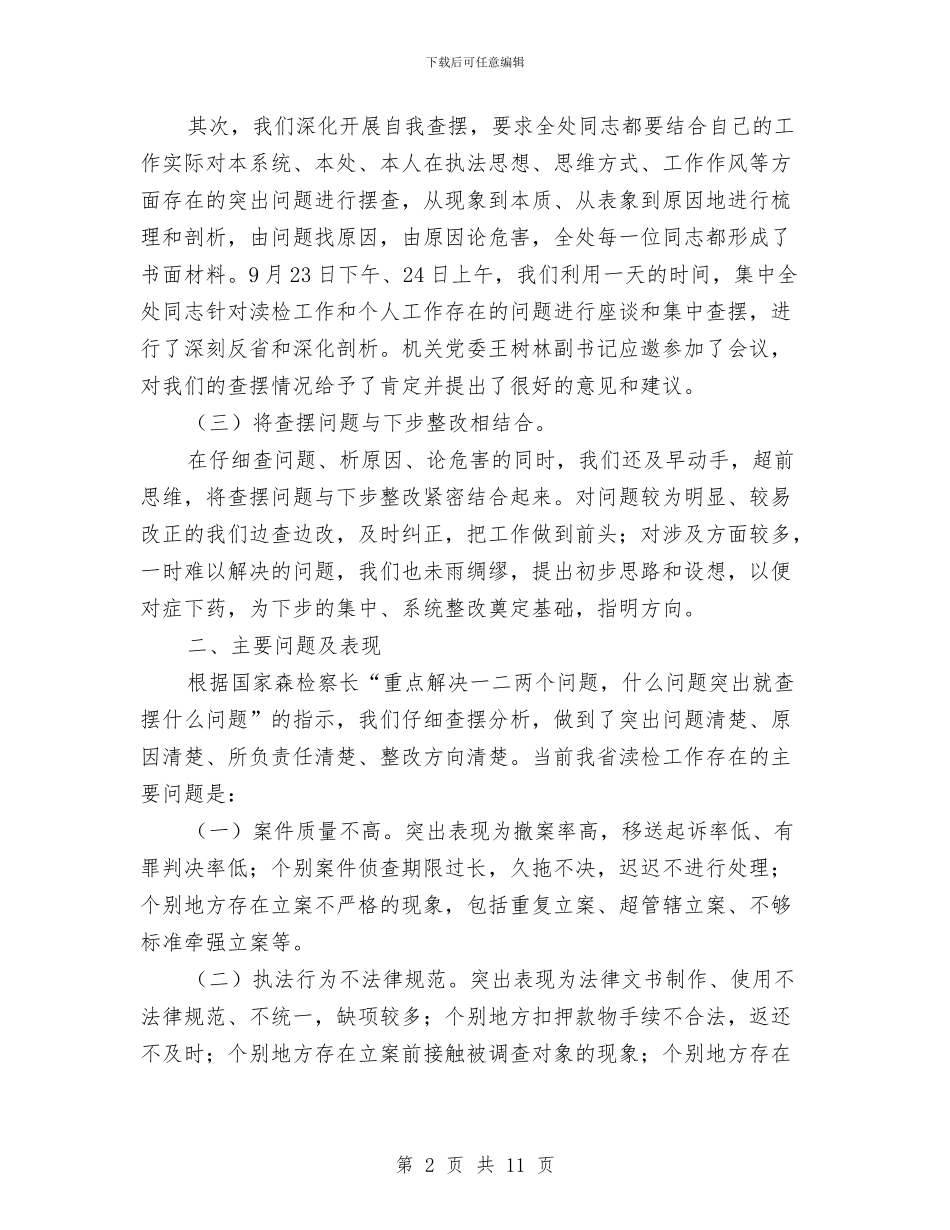 下载后可任意编辑

其次，我们深化开展自我查摆，要求全处同志都要结合自己的工作实际对本系统、本处、本人在执法思想、思维方式、工作作风等方面存在的突出问题进行摆查，从现象到本质、从表象到原因地进行梳理和剖析，由问题找原因，由原因论危害，全处每一位同志都形成了书面材料。9月23日下午、24日上午，我们利用一天的时间，集中全处同志针对渎检工作和个人工作存在的问题进行座谈和集中查摆，进行了深刻反省和深化剖析。机关党委王树林副书记应邀参加了会议，对我们的查摆情况给予了肯定并提出了很好的意见和建议。

（三）将查摆问题与下步整改相结合。

在仔细查问题、析原因、论危害的同时，我们还及早动手，超前思维，将查摆问题与下步整改紧密结合起来。对问题较为明显、较易改正的我们边查边改，及时纠正，把工作做到前头；对涉及方面较多，一时难以解决的问题，我们也未雨绸缪，提出初步思路和设想，以便对症下药，为下步的集中、系统整改奠定基础，指明方向。

二、主要问题及表现

根据国家森检察长“重点解决一二两个问题，什么问题突出就查摆什么问题”的指示，我们仔细查摆分析，做到了突出问题清楚、原因清楚、所负责任清楚、整改方向清楚。当前我省渎检工作存在的主要问题是：

（一）案件质量不高。突出表现为撤案率高，移送起诉率低、有罪判决率低；个别案件侦查期限过长，久拖不决，迟迟不进行处理；个别地方存在立案不严格的现象，包括重复立案、超管辖立案、不够标准牵强立案等。

（二）执法行为不法律规范。突出表现为法律文书制作、使用不法律规范、不统一，缺项较多；个别地方扣押款物手续不合法，返还不及时；个别地方存在立案前接触被调查对象的现象；个别地方存在

第 2 页 共 11 页